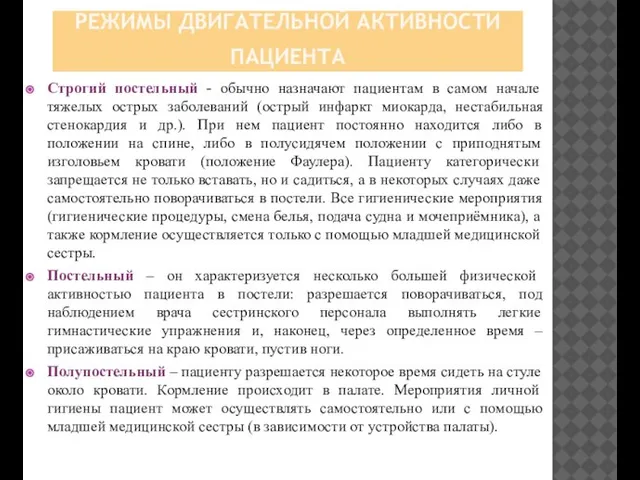 РЕЖИМЫ ДВИГАТЕЛЬНОЙ АКТИВНОСТИ ПАЦИЕНТА

Строгий постельный - обычно назначают пациентам в самом начале тяжелых острых заболеваний (острый инфаркт миокарда, нестабильная стенокардия и др.). При нем пациент постоянно находится либо в положении на спине, либо в полусидячем положении с приподнятым изголовьем кровати (положение Фаулера). Пациенту категорически запрещается не только вставать, но и садиться, а в некоторых случаях даже самостоятельно поворачиваться в постели. Все гигиенические мероприятия (гигиенические процедуры, смена белья, подача судна и мочеприёмника), а также кормление осуществляется только с помощью младшей медицинской сестры.

Постельный – он характеризуется несколько большей физической активностью пациента в постели: разрешается поворачиваться, под наблюдением врача сестринского персонала выполнять легкие гимнастические упражнения и, наконец, через определенное время – присаживаться на краю кровати, пустив ноги.

Полупостельный – пациенту разрешается некоторое время сидеть на стуле около кровати. Кормление происходит в палате. Мероприятия личной гигиены пациент может осуществлять самостоятельно или с помощью младшей медицинской сестры (в зависимости от устройства палаты).